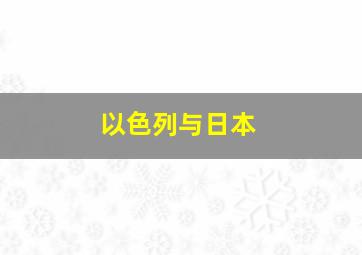 以色列与日本